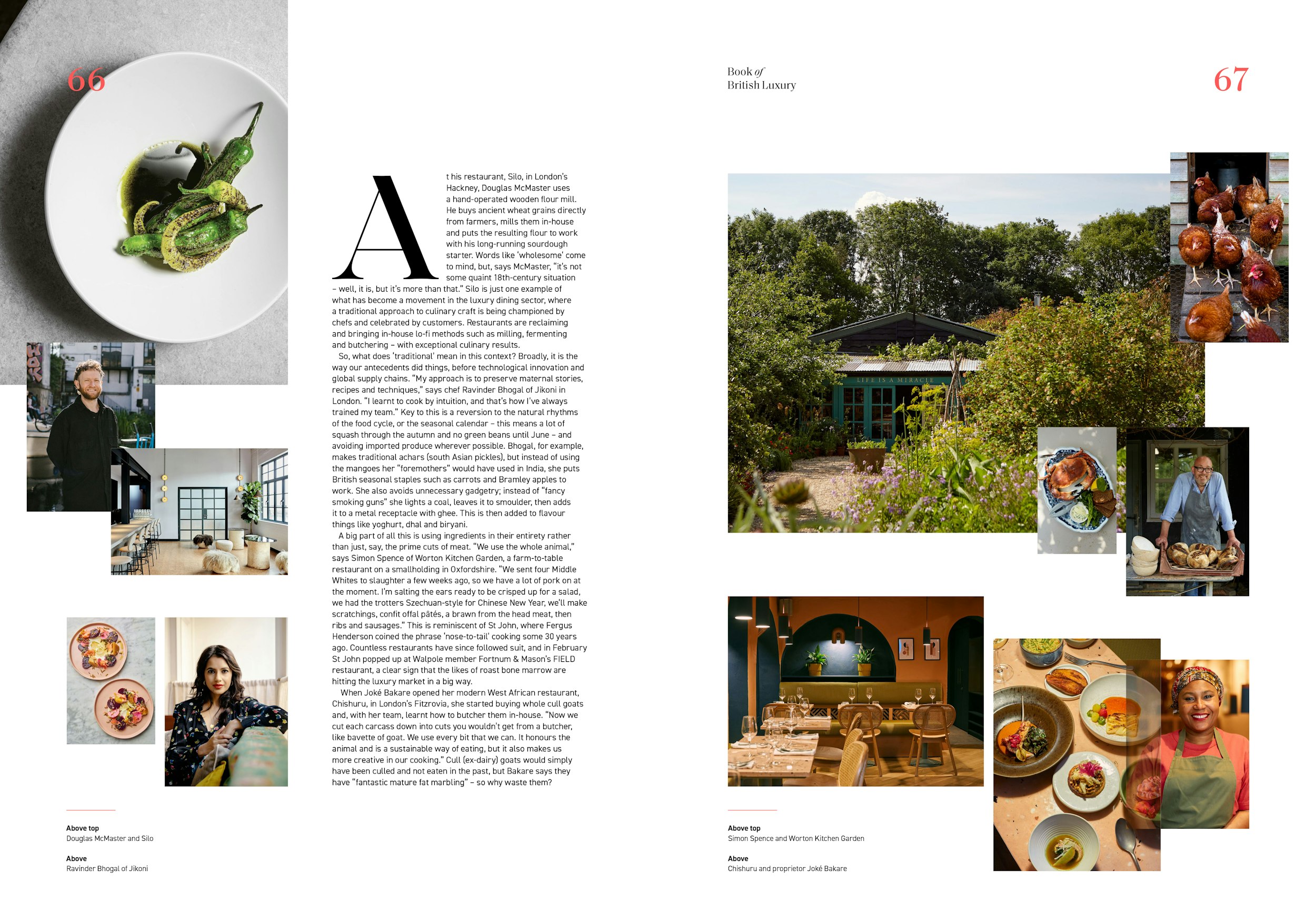 66

At his restaurant, Silo, in London's Hackney, Douglas McMaster uses a hand-operated wooden flour mill. He buys ancient wheat grains directly from farmers, mills them in-house and puts the resulting flour to work with his long-running sourdough starter. Words like 'wholesome' come to mind, but, says McMaster, "it's not some quaint 18th-century situation – well, it is, but it's more than that." Silo is just one example of what has become a movement in the luxury dining sector, where a traditional approach to culinary craft is being championed by chefs and celebrated by customers. Restaurants are reclaiming and bringing in-house lo-fi methods such as milling, fermenting and butchering – with exceptional culinary results.

So, what does 'traditional' mean in this context? Broadly, it is the way our antecedents did things, before technological innovation and global supply chains. "My approach is to preserve maternal stories, recipes and techniques," says chef Ravinder Bhogal of Jikoni in London. "I learnt to cook by intuition, and that's how I've always trained my team." Key to this is a reversion to the natural rhythms of the food cycle, or the seasonal calendar – this means a lot of squash through the autumn and no green beans until June – and avoiding imported produce wherever possible. Bhogal, for example, makes traditional achars (south Asian pickles), but instead of using the mangoes her "foremothers" would have used in India, she puts British seasonal staples such as carrots and Bramley apples to work. She also avoids unnecessary gadgetry; instead of "fancy smoking guns" she lights a coal, leaves it to smoulder, then adds it to a metal receptacle with ghee. This is then added to flavour things like yoghurt, dhal and biryani.

A big part of all this is using ingredients in their entirety rather than just, say, the prime cuts of meat. "We use the whole animal," says Simon Spence of Worton Kitchen Garden, a farm-to-table restaurant on a smallholding in Oxfordshire. "We sent four Middle Whites to slaughter a few weeks ago, so we have a lot of pork on at the moment. I'm salting the ears ready to be crisped up for a salad, we had the trotters Szechuan-style for Chinese New Year, we'll make scratchings, confit offal pâtés, a brawn from the head meat, then ribs and sausages." This is reminiscent of St John, where Fergus Henderson coined the phrase 'nose-to-tail' cooking some 30 years ago. Countless restaurants have since followed suit, and in February St John popped up at Walpole member Fortnum & Mason's FIELD restaurant, a clear sign that the likes of roast bone marrow are hitting the luxury market in a big way.

When Joké Bakare opened her modern West African restaurant, Chishuru, in London's Fitzrovia, she started buying whole cull goats and, with her team, learnt how to butcher them in-house. "Now we cut each carcass down into cuts you wouldn't get from a butcher, like bavette of goat. We use every bit that we can. It honours the animal and is a sustainable way of eating, but it also makes us more creative in our cooking." Cull (ex-dairy) goats would simply have been culled and not eaten in the past, but Bakare says they have "fantastic mature fat marbling" – so why waste them?

Above top
Douglas McMaster and Silo

Above
Ravinder Bhogal of Jikoni

Book of
British Luxury

67

LIFE IS A MIRACLE

Above top
Simon Spence and Worton Kitchen Garden

Above
Chishuru and proprietor Joké Bakare